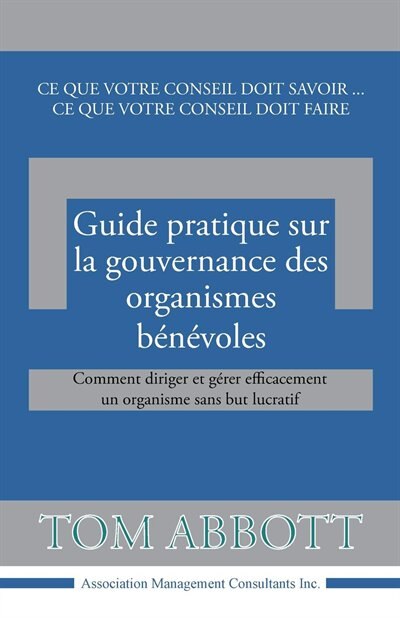 CE QUE VOTRE CONSEIL DOIT SAVOIR ...
CE QUE VOTRE CONSEIL DOIT FAIRE

Guide pratique sur la gouvernance des organismes bénévoles

Comment diriger et gérer efficacement un organisme sans but lucratif

TOM ABBOTT

Association Management Consultants Inc.